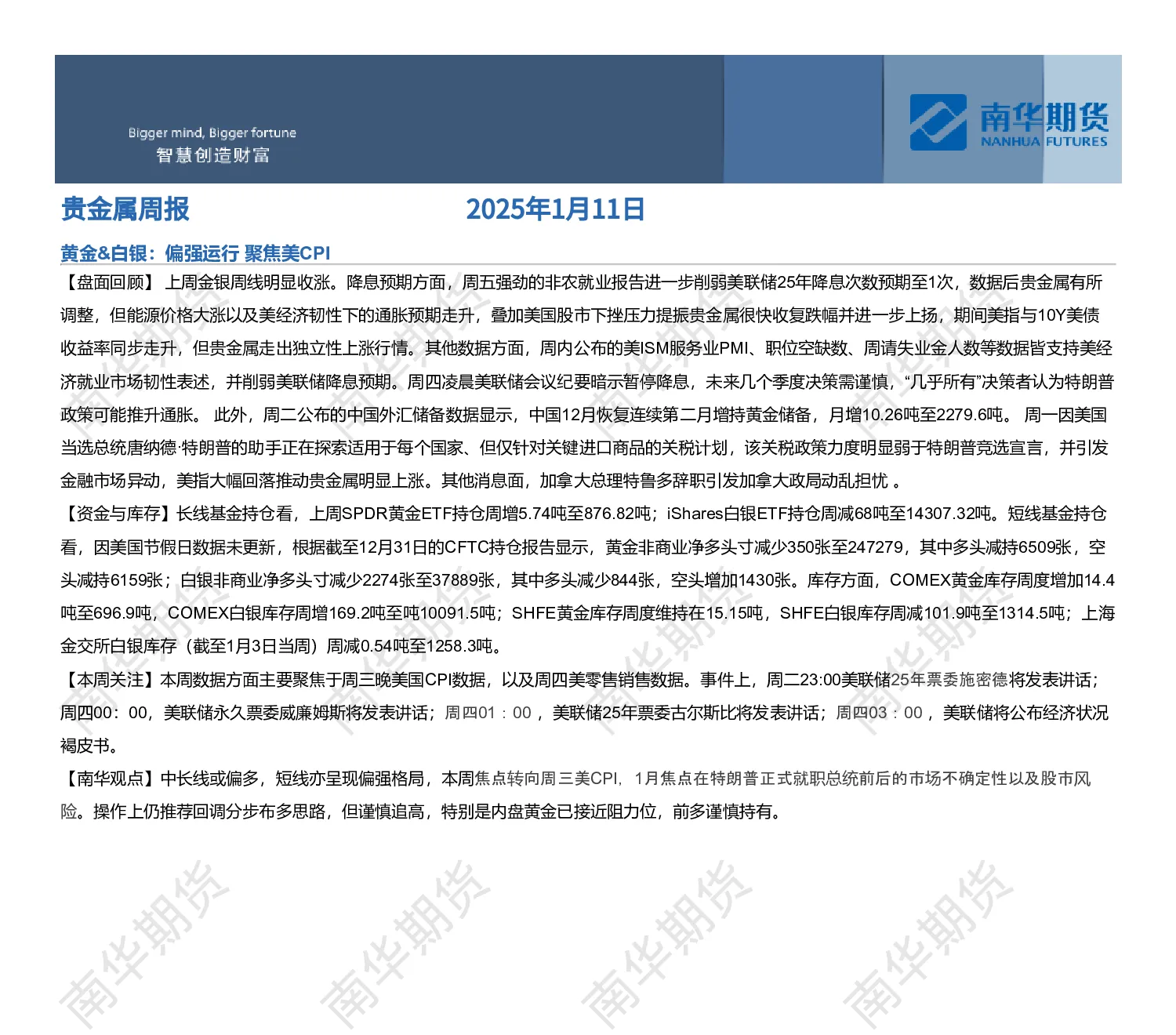 Bigger mind, Bigger fortune
智慧创造财富

南华期货
NANHUA FUTURES

贵金属周报 2025年1月11日

黄金&白银：偏强运行 聚焦美CPI

【盘面回顾】 上周金银周线明显收涨。降息预期方面，周五强劲的非农就业报告进一步削弱美联储25年降息次数预期至1次，数据后贵金属有所调整，但能源价格大涨以及美经济韧性下的通胀预期走升，叠加美国股市下挫压力提振贵金属很快收复跌幅并进一步上扬，期间美指与10Y美债收益率同步走升，但贵金属走出独立性上涨行情。其他数据方面，周内公布的美ISM服务业PMI、职位空缺数、周请失业金人数等数据皆支持美经济就业市场韧性表述，并削弱美联储降息预期。周四凌晨美联储会议纪要暗示暂停降息，未来几个季度决策需谨慎，“几乎所有”决策者认为特朗普政策可能推升通胀。 此外，周二公布的中国外汇储备数据显示，中国12月恢复连续第二月增持黄金储备，月增10.26吨至2279.6吨。 周一因美国当选总统唐纳德·特朗普的助手正在探索适用于每个国家、但仅针对关键进口商品的关税计划，该关税政策力度明显弱于特朗普竞选宣言，并引发金融市场异动，美指大幅回落推动贵金属明显上涨。其他消息面，加拿大总理特鲁多辞职引发加拿大政局动乱担忧 。

【资金与库存】长线基金持仓看，上周SPDR黄金ETF持仓周增5.74吨至876.82吨；iShares白银ETF持仓周减68吨至14307.32吨。短线基金持仓看，因美国节假日数据未更新，根据截至12月31日的CFTC持仓报告显示，黄金非商业净多头寸减少350张至247279，其中多头减持6509张，空头减持6159张；白银非商业净多头寸减少2274张至37889张，其中多头减少844张，空头增加1430张。库存方面，COMEX黄金库存周度增加14.4吨至696.9吨，COMEX白银库存周增169.2吨至吨10091.5吨；SHFE黄金库存周度维持在15.15吨，SHFE白银库存周减101.9吨至1314.5吨；上海金交所白银库存（截至1月3日当周）周减0.54吨至1258.3吨。

【本周关注】本周数据方面主要聚焦于周三晚美国CPI数据，以及周四美零售销售数据。事件上，周二23:00美联储25年票委施密德将发表讲话；周四00：00，美联储永久票委威廉姆斯将发表讲话；周四01：00，美联储25年票委古尔斯比将发表讲话；周四03：00，美联储将公布经济状况褐皮书。

【南华观点】中长线或偏多，短线亦呈现偏强格局，本周焦点转向周三美CPI，1月焦点在特朗普正式就职总统前后的市场不确定性以及股市风险。操作上仍推荐回调分步布多思路，但谨慎追高，特别是内盘黄金已接近阻力位，前多谨慎持有。

南华期货 南华期货 南华期货 南华期货